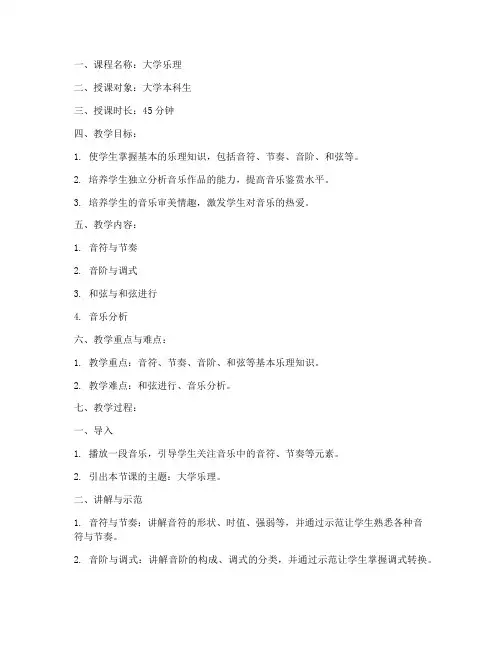 一、课程名称：大学乐理

二、授课对象：大学本科生

三、授课时长：45 分钟

四、教学目标：

1. 使学生掌握基本的乐理知识，包括音符、节奏、音阶、和弦等。

2. 培养学生独立分析音乐作品的能力，提高音乐鉴赏水平。

3. 培养学生的音乐审美情趣，激发学生对音乐的热爱。

五、教学内容：

1. 音符与节奏

2. 音阶与调式

3. 和弦与和弦进行

4. 音乐分析

六、教学重点与难点：

1. 教学重点：音符、节奏、音阶、和弦等基本乐理知识。

2. 教学难点：和弦进行、音乐分析。

七、教学过程：

一、导入

1. 播放一段音乐，引导学生关注音乐中的音符、节奏等元素。

2. 引出本节课的主题：大学乐理。

二、讲解与示范

1. 音符与节奏：讲解音符的形状、时值、强弱等，并通过示范让学生熟悉各种音符与节奏。

2. 音阶与调式：讲解音阶的构成、调式的分类，并通过示范让学生掌握调式转换。